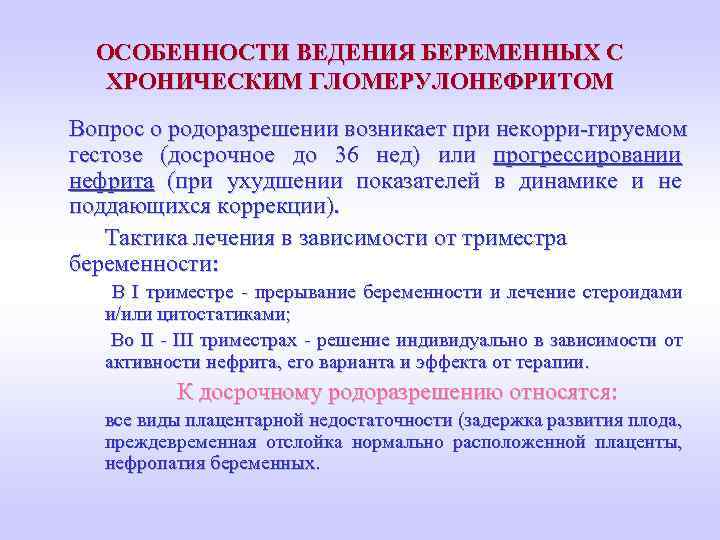 ОСОБЕННОСТИ ВЕДЕНИЯ БЕРЕМЕННЫХ С ХРОНИЧЕСКИМ ГЛОМЕРУЛОНЕФРИТОМ

Вопрос о родоразрешении возникает при некорри-гируемом гестозе (досрочное до 36 нед) или прогрессировании нефрита (при ухудшении показателей в динамике и не поддающихся коррекции).

Тактика лечения в зависимости от триместра беременности:

В I триместре - прерывание беременности и лечение стероидами и/или цитостатиками;

Во II - III триместрах - решение индивидуально в зависимости от активности нефрита, его варианта и эффекта от терапии.

К досрочному родоразрешению относятся:

все виды плацентарной недостаточности (задержка развития плода, преждевременная отслойка нормально расположенной плаценты, нефропатия беременных.